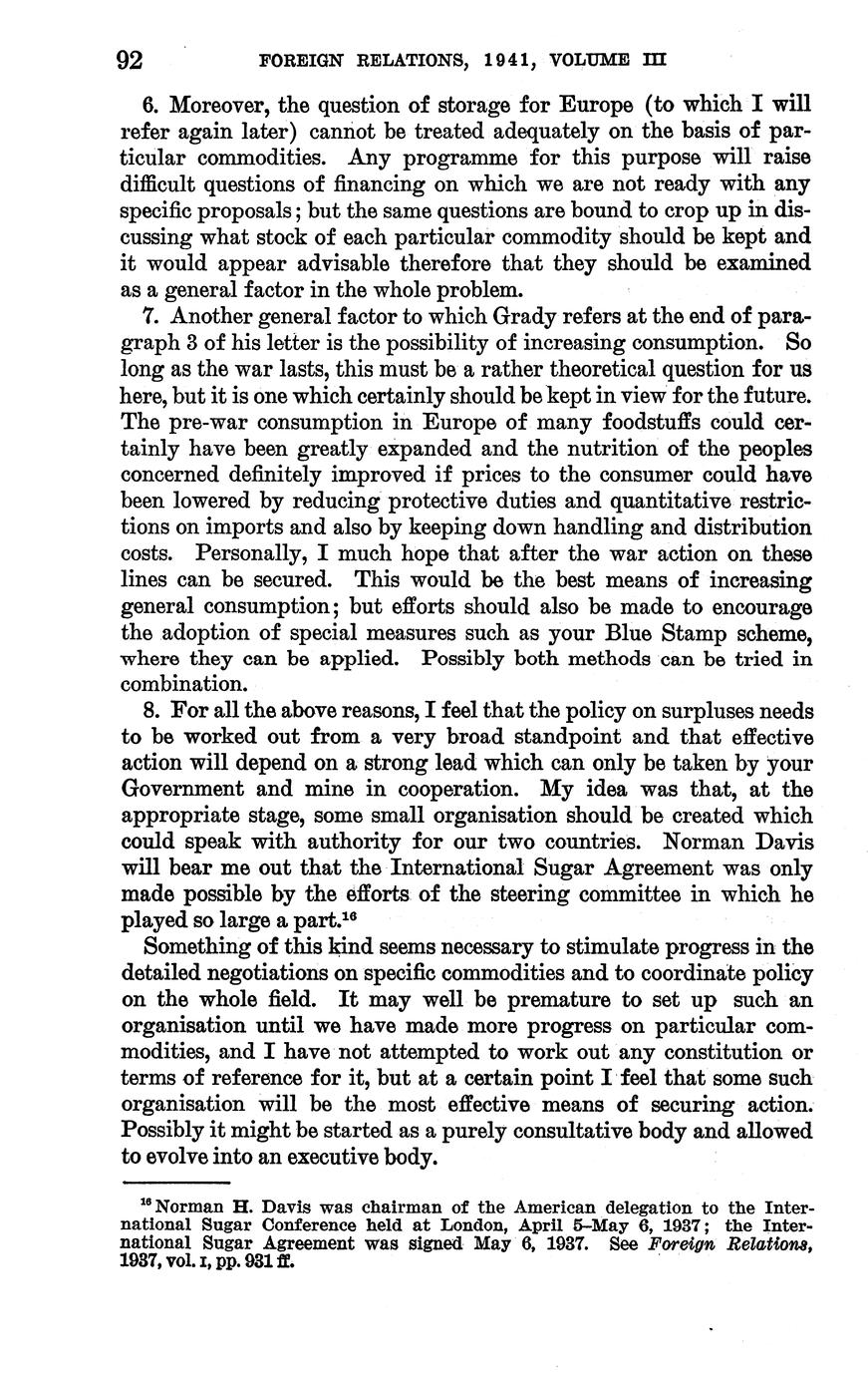 92 FOREIGN RELATIONS, 1941, VOLUME III

6. Moreover, the question of storage for Europe (to which I will refer again later) cannot be treated adequately on the basis of particular commodities. Any programme for this purpose will raise difficult questions of financing on which we are not ready with any specific proposals; but the same questions are bound to crop up in discussing what stock of each particular commodity should be kept and it would appear advisable therefore that they should be examined as a general factor in the whole problem.

7. Another general factor to which Grady refers at the end of paragraph 3 of his letter is the possibility of increasing consumption. So long as the war lasts, this must be a rather theoretical question for us here, but it is one which certainly should be kept in view for the future. The pre-war consumption in Europe of many foodstuffs could certainly have been greatly expanded and the nutrition of the peoples concerned definitely improved if prices to the consumer could have been lowered by reducing protective duties and quantitative restrictions on imports and also by keeping down handling and distribution costs. Personally, I much hope that after the war action on these lines can be secured. This would be the best means of increasing general consumption; but efforts should also be made to encourage the adoption of special measures such as your Blue Stamp scheme, where they can be applied. Possibly both methods can be tried in combination.

8. For all the above reasons, I feel that the policy on surpluses needs to be worked out from a very broad standpoint and that effective action will depend on a strong lead which can only be taken by your Government and mine in cooperation. My idea was that, at the appropriate stage, some small organisation should be created which could speak with authority for our two countries. Norman Davis will bear me out that the International Sugar Agreement was only made possible by the efforts of the steering committee in which he played so large a part.$^{16}$

Something of this kind seems necessary to stimulate progress in the detailed negotiations on specific commodities and to coordinate policy on the whole field. It may well be premature to set up such an organisation until we have made more progress on particular commodities, and I have not attempted to work out any constitution or terms of reference for it, but at a certain point I feel that some such organisation will be the most effective means of securing action. Possibly it might be started as a purely consultative body and allowed to evolve into an executive body.

$^{16}$ Norman H. Davis was chairman of the American delegation to the International Sugar Conference held at London, April 5–May 6, 1937; the International Sugar Agreement was signed May 6, 1937. See Foreign Relations, 1937, vol. I, pp. 931 ff.